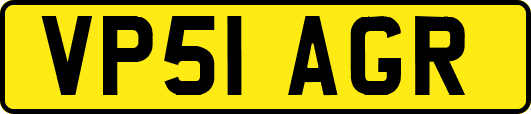 VP51 AGR